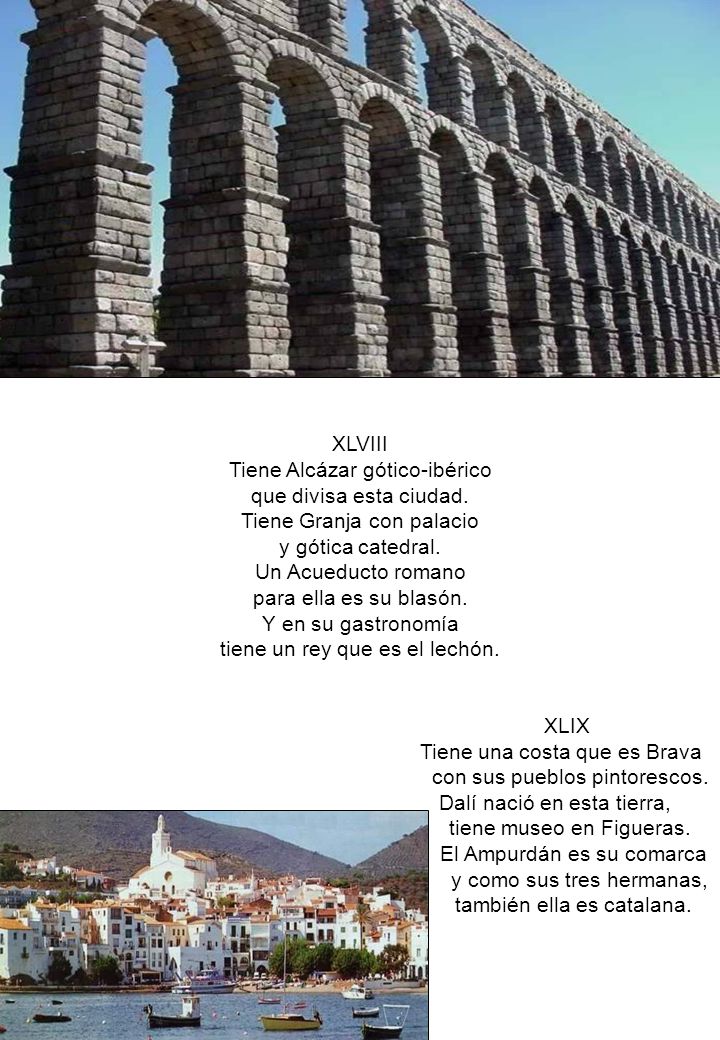 XLVIII
Tiene Alcázar gótico-ibérico
que divisa esta ciudad.
Tiene Granja con palacio
y gótica catedral.
Un Acueducto romano
para ella es su blasón.
Y en su gastronomía
tiene un rey que es el lechón.

XLIX
Tiene una costa que es Brava
con sus pueblos pintorescos.
Dalí nació en esta tierra,
tiene museo en Figueras.
El Ampurdán es su comarca
y como sus tres hermanas,
también ella es catalana.